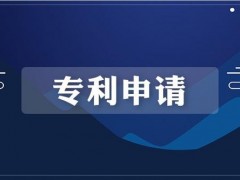 专利申请